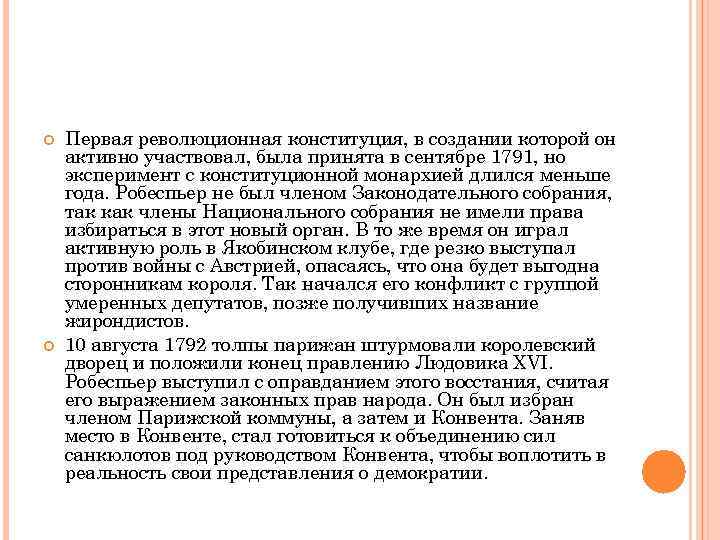 Первая революционная конституция, в создании которой он активно участвовал, была принята в сентябре 1791, но эксперимент с конституционной монархией длился меньше года. Робеспьер не был членом Законодательного собрания, так как члены Национального собрания не имели права избираться в этот новый орган. В то же время он играл активную роль в Якобинском клубе, где резко выступал против войны с Австрией, опасаясь, что она будет выгодна сторонникам короля. Так начался его конфликт с группой умеренных депутатов, позже получивших название жирондистов.

10 августа 1792 толпы парижан штурмовали королевский дворец и положили конец правлению Людовика XVI. Робеспьер выступил с оправданием этого восстания, считая его выражением законных прав народа. Он был избран членом Парижской коммуны, а затем и Конвента. Заняв место в Конвенте, стал готовиться к объединению сил санкюлотов под руководством Конвента, чтобы воплотить в реальность свои представления о демократии.